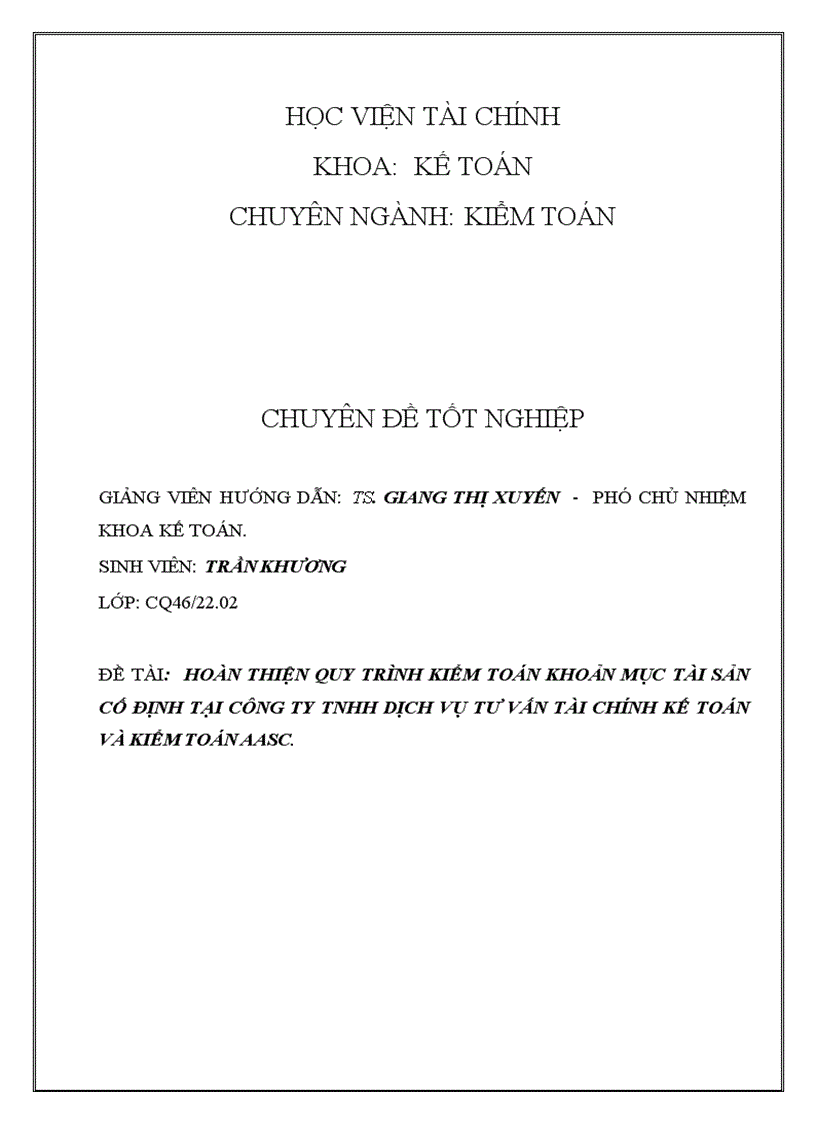 HỌC VIỆN TÀI CHÍNH

KHOA: KẾ TOÁN

CHUYÊN NGÀNH: KIỂM TOÁN

CHUYÊN ĐỀ TỐT NGHIỆP

GIẢNG VIÊN HƯỚNG DẪN: TS. GIANG THỊ XUYẾN - PHÓ CHỦ NHIỆM KHOA KẾ TOÁN.

SINH VIÊN: TRẦN KHƯƠNG

LỚP: CQ46/22.02

ĐỀ TÀI: HOÀN THIỆN QUY TRÌNH KIỂM TOÁN KHOẢN MỤC TÀI SẢN CỐ ĐỊNH TẠI CÔNG TY TNHH DỊCH VỤ TƯ VẤN TÀI CHÍNH KẾ TOÁN VÀ KIỂM TOÁN AASC.